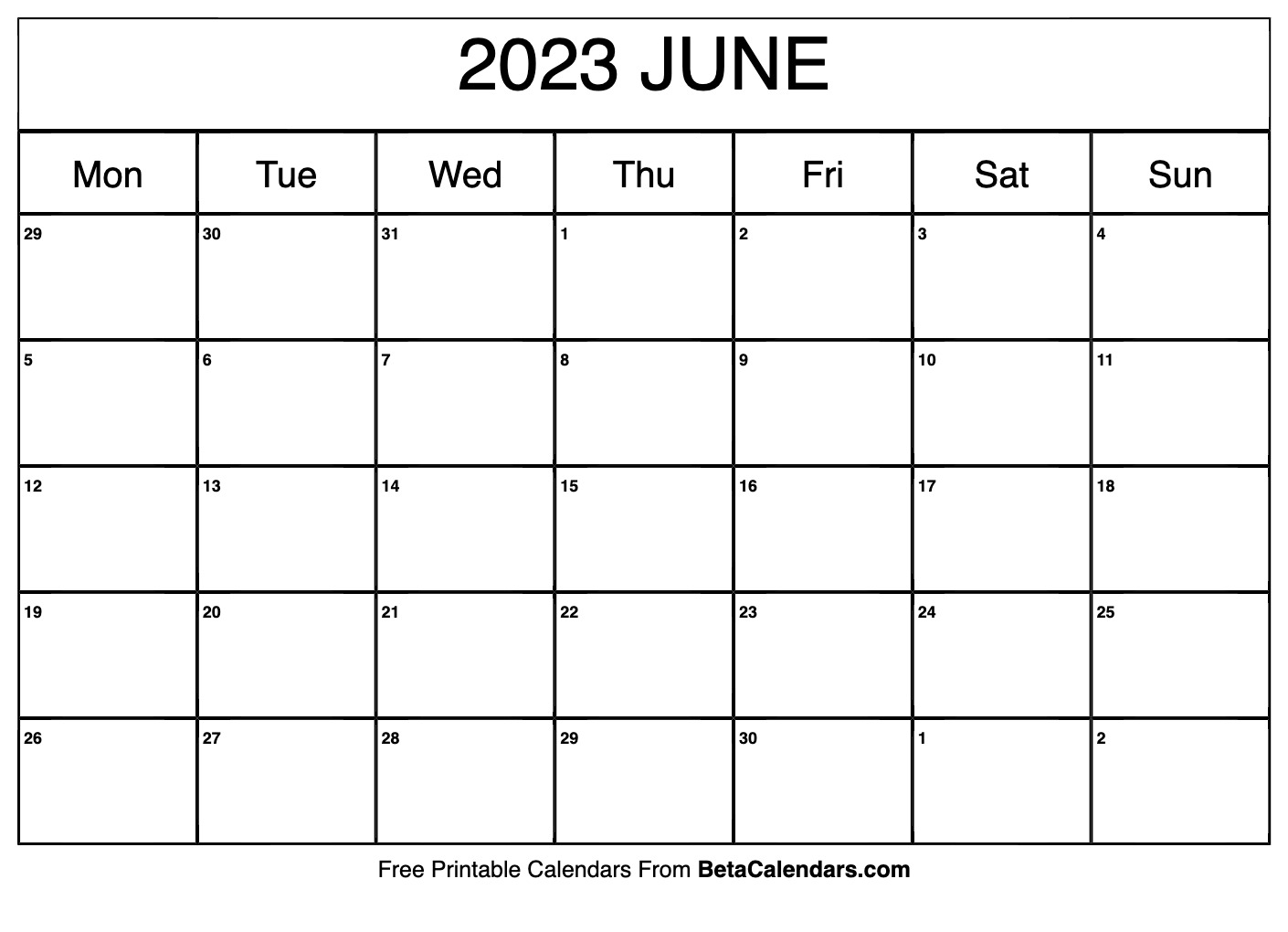 2023 JUNE

| Mon | Tue | Wed | Thu | Fri | Sat | Sun |
|---|---|---|---|---|---|---|
| 29 | 30 | 31 | 1 | 2 | 3 | 4 |
| 5 | 6 | 7 | 8 | 9 | 10 | 11 |
| 12 | 13 | 14 | 15 | 16 | 17 | 18 |
| 19 | 20 | 21 | 22 | 23 | 24 | 25 |
| 26 | 27 | 28 | 29 | 30 | 1 | 2 |

Free Printable Calendars From BetaCalendars.com